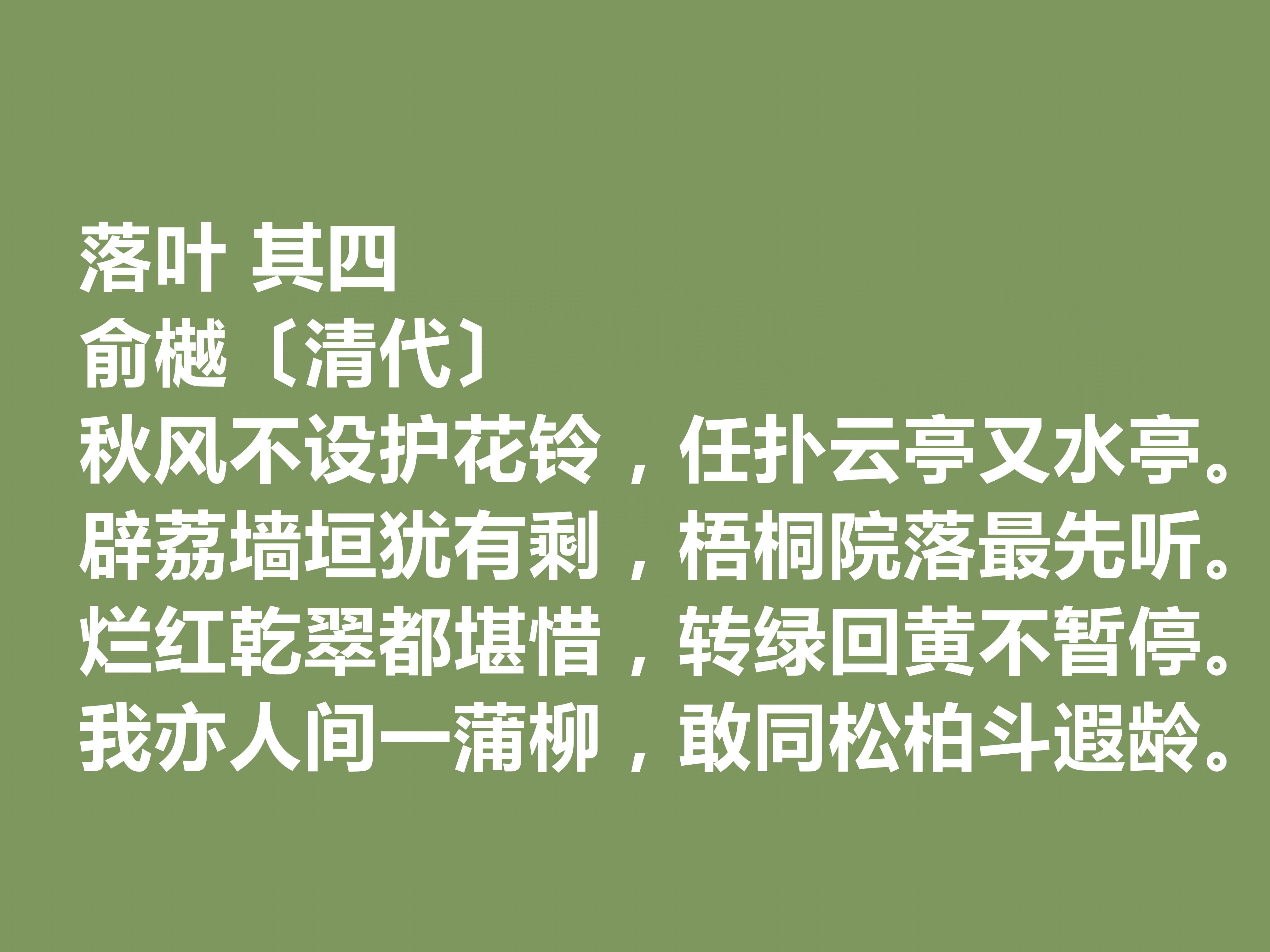 落叶 其四
俞樾〔清代〕
秋风不设护花铃，任扑云亭又水亭。
辟荔墙垣犹有剩，梧桐院落最先听。
烂红乾翠都堪惜，转绿回黄不暂停。
我亦人间一蒲柳，敢同松柏斗遐龄。